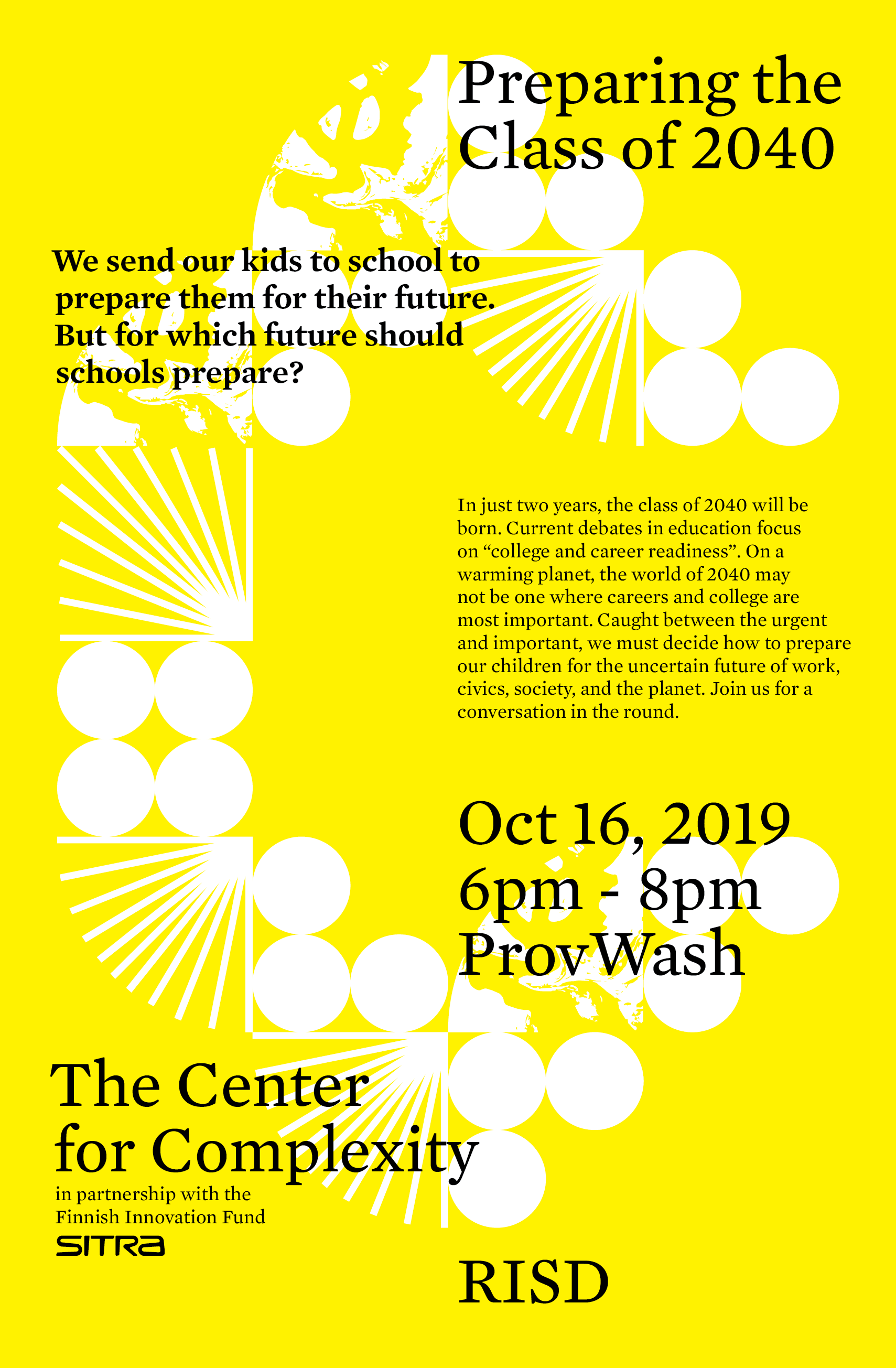 Preparing the Class of 2040

We send our kids to school to prepare them for their future. But for which future should schools prepare?

In just two years, the class of 2040 will be born. Current debates in education focus on "college and career readiness". On a warming planet, the world of 2040 may not be one where careers and college are most important. Caught between the urgent and important, we must decide how to prepare our children for the uncertain future of work, civics, society, and the planet. Join us for a conversation in the round.

Oct 16, 2019
6pm - 8pm
ProvWash

The Center for Complexity
in partnership with the Finnish Innovation Fund
SITRA

RISD